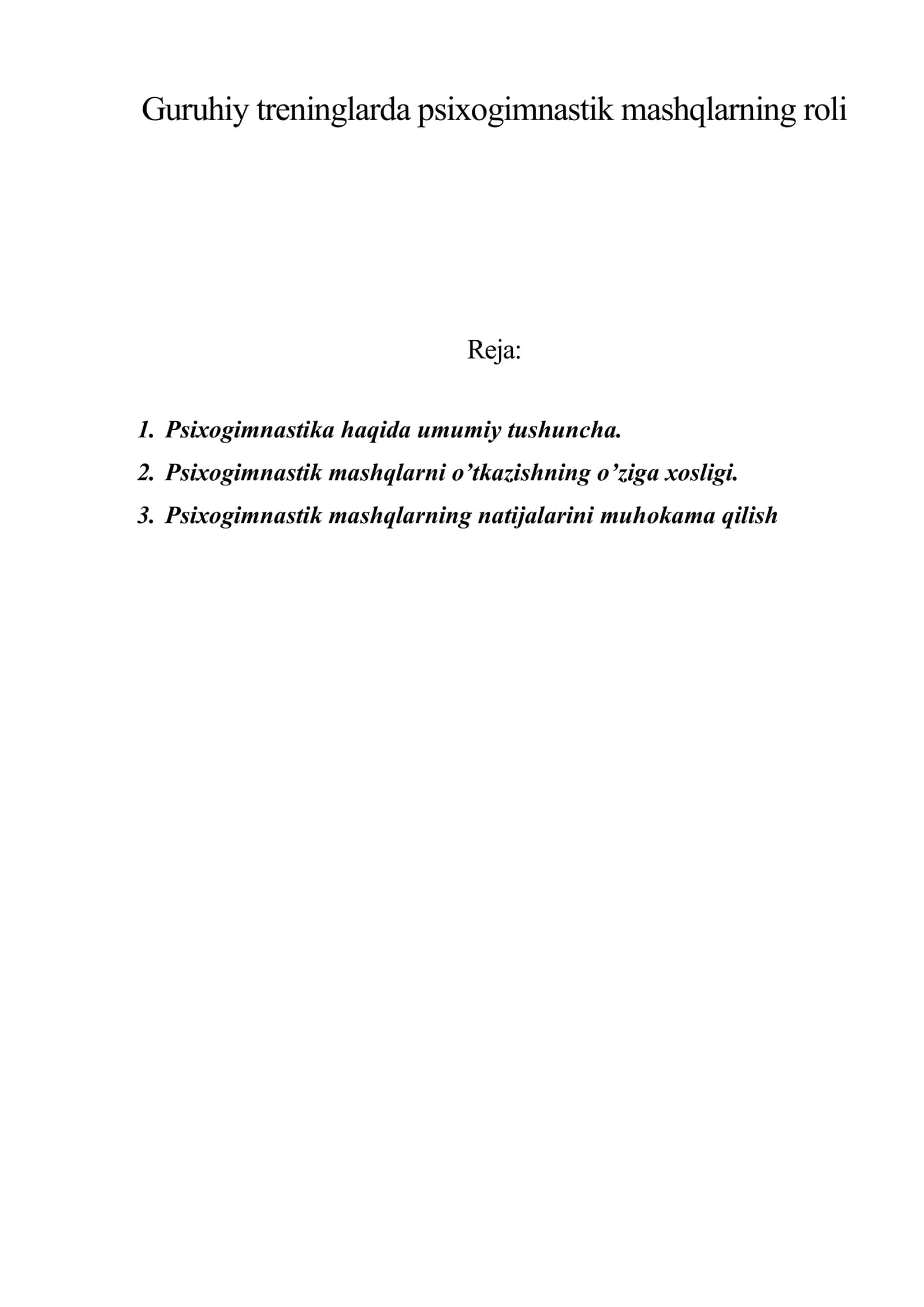 Guruhiy treninglarda psixogimnastik mashqlarning roli

Reja:

1. Psixogimnastika haqida umumiy tushuncha.
2. Psixogimnastik mashqlarni o’tkazishning o’ziga xosligi.
3. Psixogimnastik mashqlarning natijalarini muhokama qilish